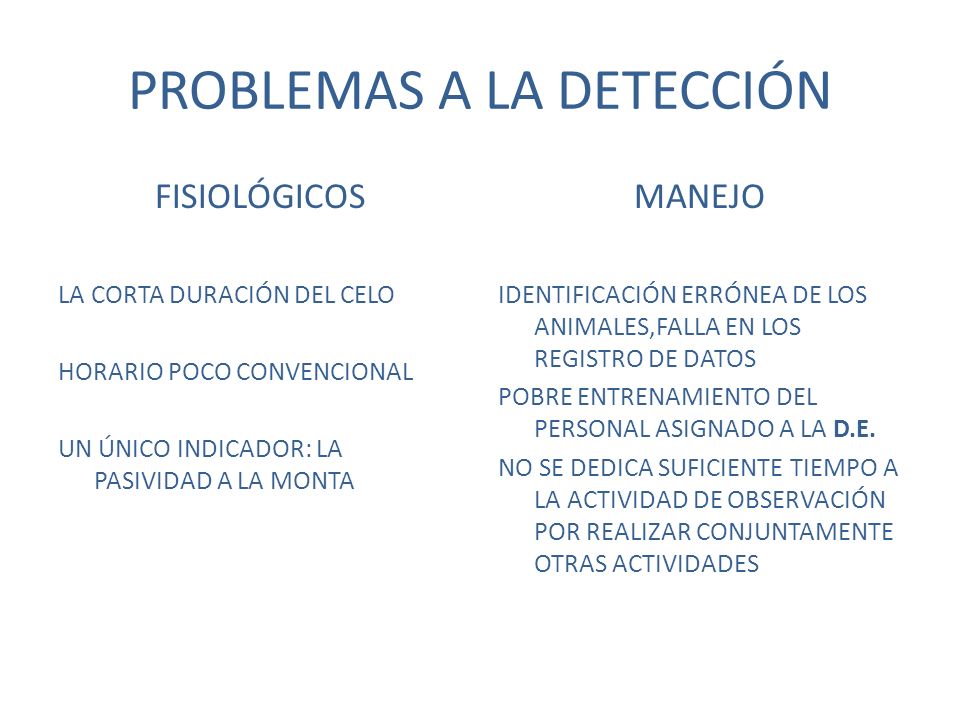 PROBLEMAS A LA DETECCIÓN

FISIOLÓGICOS

LA CORTA DURACIÓN DEL CELO

HORARIO POCO CONVENCIONAL

UN ÚNICO INDICADOR: LA PASIVIDAD A LA MONTA

MANEJO

IDENTIFICACIÓN ERRÓNEA DE LOS ANIMALES,FALLA EN LOS REGISTRO DE DATOS

POBRE ENTRENAMIENTO DEL PERSONAL ASIGNADO A LA D.E.

NO SE DEDICA SUFICIENTE TIEMPO A LA ACTIVIDAD DE OBSERVACIÓN POR REALIZAR CONJUNTAMENTE OTRAS ACTIVIDADES